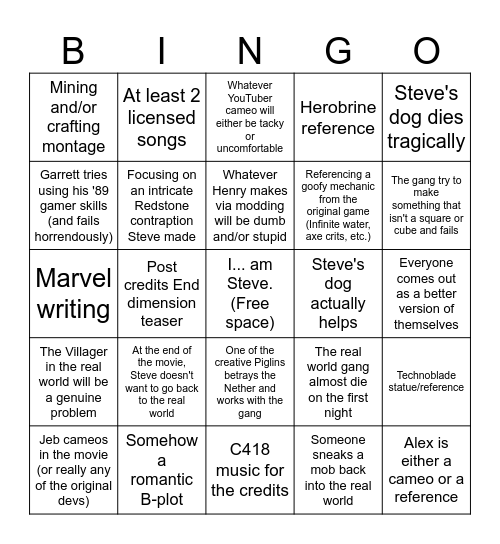 | B | I | N | G | O |
|---|---|---|---|---|
| Mining and/or crafting montage | At least 2 licensed songs | Whatever YouTuber cameo will either be tacky or uncomfortable | Herobrine reference | Steve's dog dies tragically |
| Garrett tries using his '89 gamer skills (and fails horrendously) | Focusing on an intricate Redstone contraption Steve made | Whatever Henry makes via modding will be dumb and/or stupid | Referencing a goofy mechanic from the original game (Infinite water, axe crits, etc.) | The gang try to make something that isn't a square or cube and fails |
| Marvel writing | Post credits End dimension teaser | I... am Steve. (Free space) | Steve's dog actually helps | Everyone comes out as a better version of themselves |
| The Villager in the real world will be a genuine problem | At the end of the movie, Steve doesn't want to go back to the real world | One of the creative Piglins betrays the Nether and works with the gang | The real world gang almost die on the first night | Technoblade statue/reference |
| Jeb cameos in the movie (or really any of the original devs) | Somehow a romantic B-plot | C418 music for the credits | Someone sneaks a mob back into the real world | Alex is either a cameo or a reference |